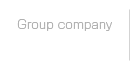 Group company